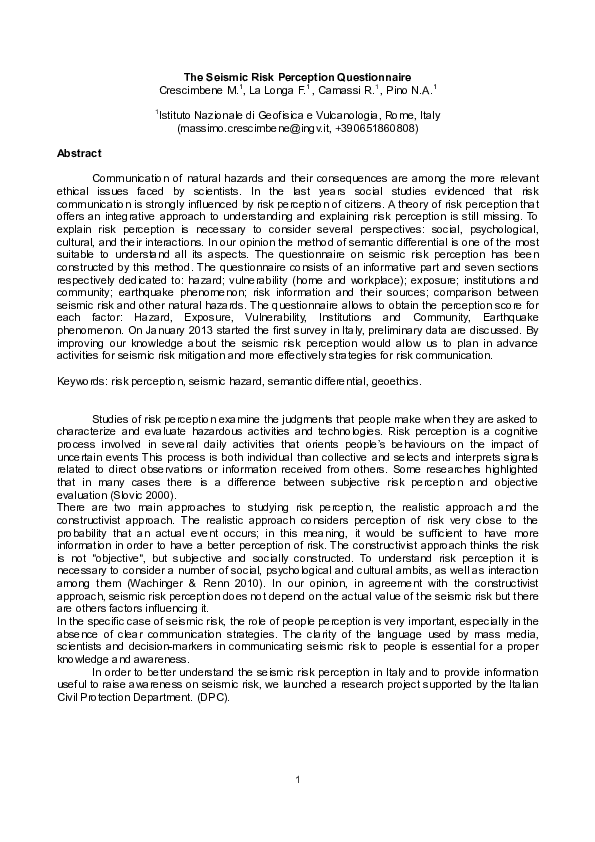 The Seismic Risk Perception Questionnaire
Crescimbene M.$^1$, La Longa F.$^1$, Camassi R.$^1$, Pino N.A.$^1$

$^1$Istituto Nazionale di Geofisica e Vulcanologia, Rome, Italy
(massimo.crescimbene@ingv.it, +390651860808)

Abstract

Communication of natural hazards and their consequences are among the more relevant ethical issues faced by scientists. In the last years social studies evidenced that risk communication is strongly influenced by risk perception of citizens. A theory of risk perception that offers an integrative approach to understanding and explaining risk perception is still missing. To explain risk perception is necessary to consider several perspectives: social, psychological, cultural, and their interactions. In our opinion the method of semantic differential is one of the most suitable to understand all its aspects. The questionnaire on seismic risk perception has been constructed by this method. The questionnaire consists of an informative part and seven sections respectively dedicated to: hazard; vulnerability (home and workplace); exposure; institutions and community; earthquake phenomenon; risk information and their sources; comparison between seismic risk and other natural hazards. The questionnaire allows to obtain the perception score for each factor: Hazard, Exposure, Vulnerability, Institutions and Community, Earthquake phenomenon. On January 2013 started the first survey in Italy, preliminary data are discussed. By improving our knowledge about the seismic risk perception would allow us to plan in advance activities for seismic risk mitigation and more effectively strategies for risk communication.

Keywords: risk perception, seismic hazard, semantic differential, geoethics.

Studies of risk perception examine the judgments that people make when they are asked to characterize and evaluate hazardous activities and technologies. Risk perception is a cognitive process involved in several daily activities that orients people's behaviours on the impact of uncertain events This process is both individual than collective and selects and interprets signals related to direct observations or information received from others. Some researches highlighted that in many cases there is a difference between subjective risk perception and objective evaluation (Slovic 2000).
There are two main approaches to studying risk perception, the realistic approach and the constructivist approach. The realistic approach considers perception of risk very close to the probability that an actual event occurs; in this meaning, it would be sufficient to have more information in order to have a better perception of risk. The constructivist approach thinks the risk is not "objective", but subjective and socially constructed. To understand risk perception it is necessary to consider a number of social, psychological and cultural ambits, as well as interaction among them (Wachinger & Renn 2010). In our opinion, in agreement with the constructivist approach, seismic risk perception does not depend on the actual value of the seismic risk but there are others factors influencing it.
In the specific case of seismic risk, the role of people perception is very important, especially in the absence of clear communication strategies. The clarity of the language used by mass media, scientists and decision-markers in communicating seismic risk to people is essential for a proper knowledge and awareness.
In order to better understand the seismic risk perception in Italy and to provide information useful to raise awareness on seismic risk, we launched a research project supported by the Italian Civil Protection Department. (DPC).

1